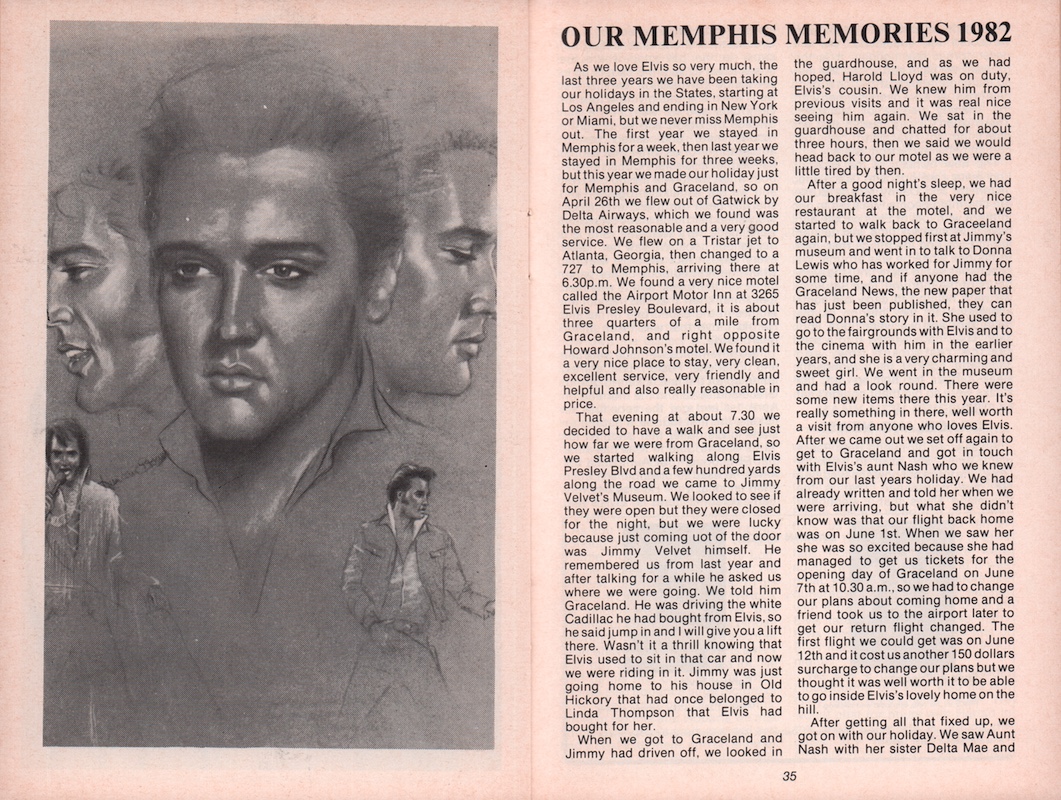 OUR MEMPHIS MEMORIES 1982

As we love Elvis so very much, the last three years we have been taking our holidays in the States, starting at Los Angeles and ending in New York or Miami, but we never miss Memphis out. The first year we stayed in Memphis for a week, then last year we stayed in Memphis for three weeks, but this year we made our holiday just for Memphis and Graceland, so on April 26th we flew out of Gatwick by Delta Airways, which we found was the most reasonable and a very good service. We flew on a Tristar jet to Atlanta, Georgia, then changed to a 727 to Memphis, arriving there at 6.30p.m. We found a very nice motel called the Airport Motor Inn at 3265 Elvis Presley Boulevard, it is about three quarters of a mile from Graceland, and right opposite Howard Johnson's motel. We found it a very nice place to stay, very clean, excellent service, very friendly and helpful and also really reasonable in price.

That evening at about 7.30 we decided to have a walk and see just how far we were from Graceland, so we started walking along Elvis Presley Blvd and a few hundred yards along the road we came to Jimmy Velvet's Museum. We looked to see if they were open but they were closed for the night, but we were lucky because just coming uot of the door was Jimmy Velvet himself. He remembered us from last year and after talking for a while he asked us where we were going. We told him Graceland. He was driving the white Cadillac he had bought from Elvis, so he said jump in and I will give you a lift there. Wasn't it a thrill knowing that Elvis used to sit in that car and now we were riding in it. Jimmy was just going home to his house in Old Hickory that had once belonged to Linda Thompson that Elvis had bought for her.

When we got to Graceland and Jimmy had driven off, we looked in the guardhouse, and as we had hoped, Harold Lloyd was on duty, Elvis's cousin. We knew him from previous visits and it was real nice seeing him again. We sat in the guardhouse and chatted for about three hours, then we said we would head back to our motel as we were a little tired by then.

After a good night's sleep, we had our breakfast in the very nice restaurant at the motel, and we started to walk back to Graceland again, but we stopped first at Jimmy's museum and went in to talk to Donna Lewis who has worked for Jimmy for some time, and if anyone had the Graceland News, the new paper that has just been published, they can read Donna's story in it. She used to go to the fairgrounds with Elvis and to the cinema with him in the earlier years, and she is a very charming and sweet girl. We went in the museum and had a look round. There were some new items there this year. It's really something in there, well worth a visit from anyone who loves Elvis. After we came out we set off again to get to Graceland and got in touch with Elvis's aunt Nash who we knew from our last years holiday. We had already written and told her when we were arriving, but what she didn't know was that our flight back home was on June 1st. When we saw her she was so excited because she had managed to get us tickets for the opening day of Graceland on June 7th at 10.30 a.m., so we had to change our plans about coming home and a friend took us to the airport later to get our return flight changed. The first flight we could get was on June 12th and it cost us another 150 dollars surcharge to change our plans but we thought it was well worth it to be able to go inside Elvis's lovely home on the hill.

After getting all that fixed up, we got on with our holiday. We saw Aunt Nash with her sister Delta Mae and

35